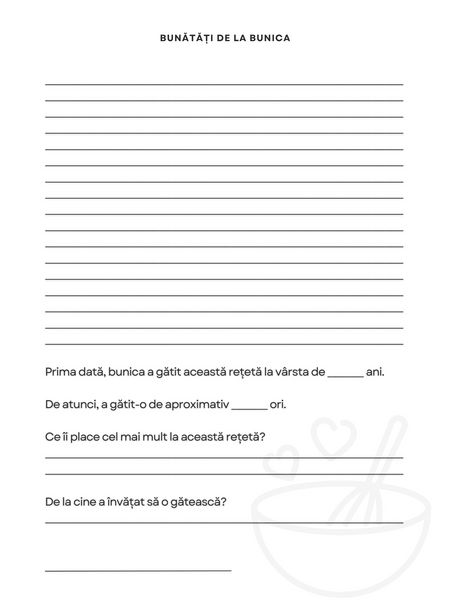 BUNĂTĂȚI DE LA BUNICA

Prima dată, bunica a gătit această rețetă la vârsta de ______ ani.

De atunci, a gătit-o de aproximativ ______ ori.

Ce îi place cel mai mult la această rețetă?

De la cine a învățat să o gătească?